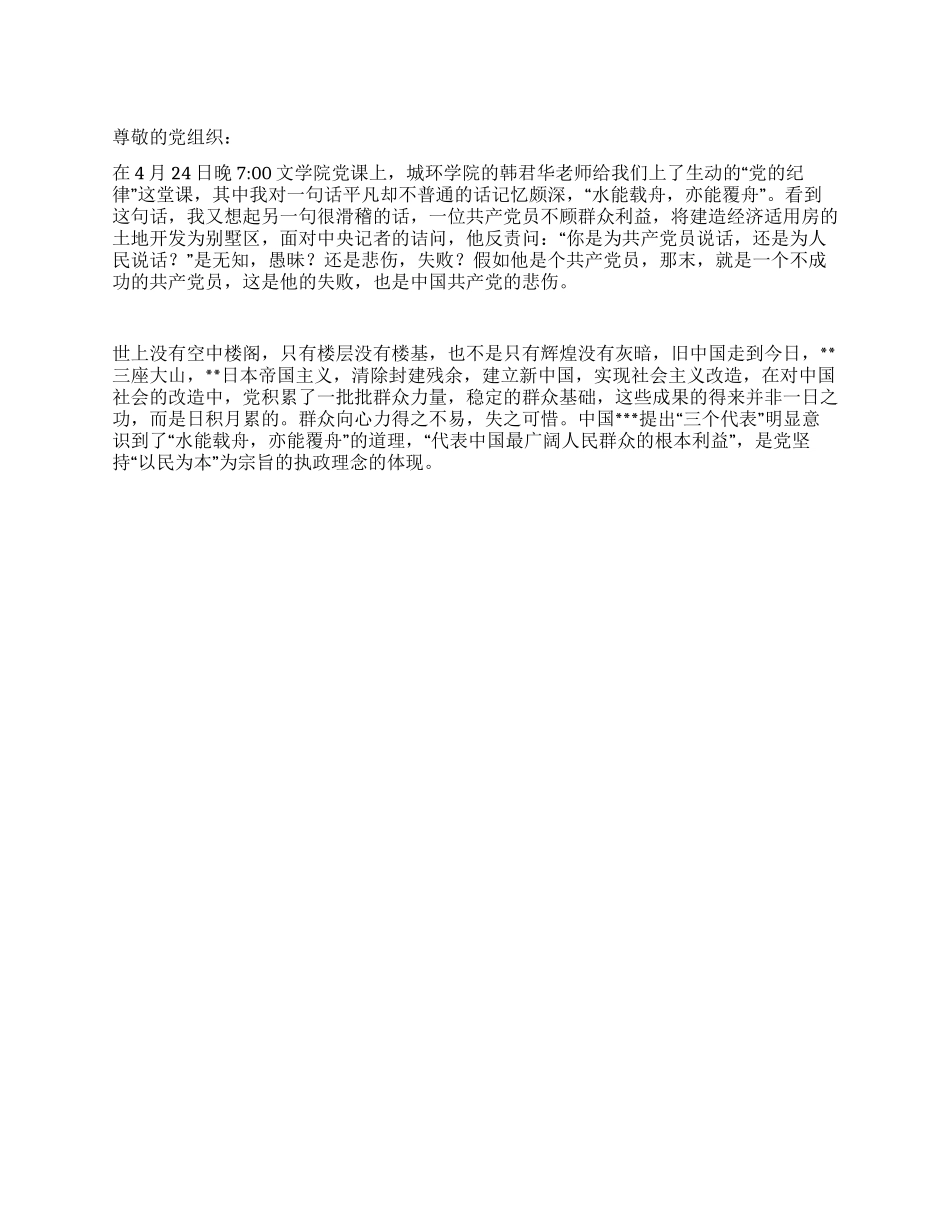 尊敬的党组织：

在 4 月 24 日晚 7:00 文学院党课上，城环学院的韩君华老师给我们上了生动的“党的纪律”这堂课，其中我对一句话平凡却不普通的话记忆颇深，“水能载舟，亦能覆舟”。看到这句话，我又想起另一句很滑稽的话，一位共产党员不顾群众利益，将建造经济适用房的土地开发为别墅区，面对中央记者的诘问，他反责问：“你是为共产党员说话，还是为人民说话？”是无知，愚昧？还是悲伤，失败？假如他是个共产党员，那末，就是一个不成功的共产党员，这是他的失败，也是中国共产党的悲伤。

世上没有空中楼阁，只有楼层没有楼基，也不是只有辉煌没有灰暗，旧中国走到今日，**三座大山，**日本帝国主义，清除封建残余，建立新中国，实现社会主义改造，在对中国社会的改造中，党积累了一批批群众力量，稳定的群众基础，这些成果的得来并非一日之功，而是日积月累的。群众向心力得之不易，失之可惜。中国***提出“三个代表”明显意识到了“水能载舟，亦能覆舟”的道理，“代表中国最广阔人民群众的根本利益”，是党坚持“以民为本”为宗旨的执政理念的体现。